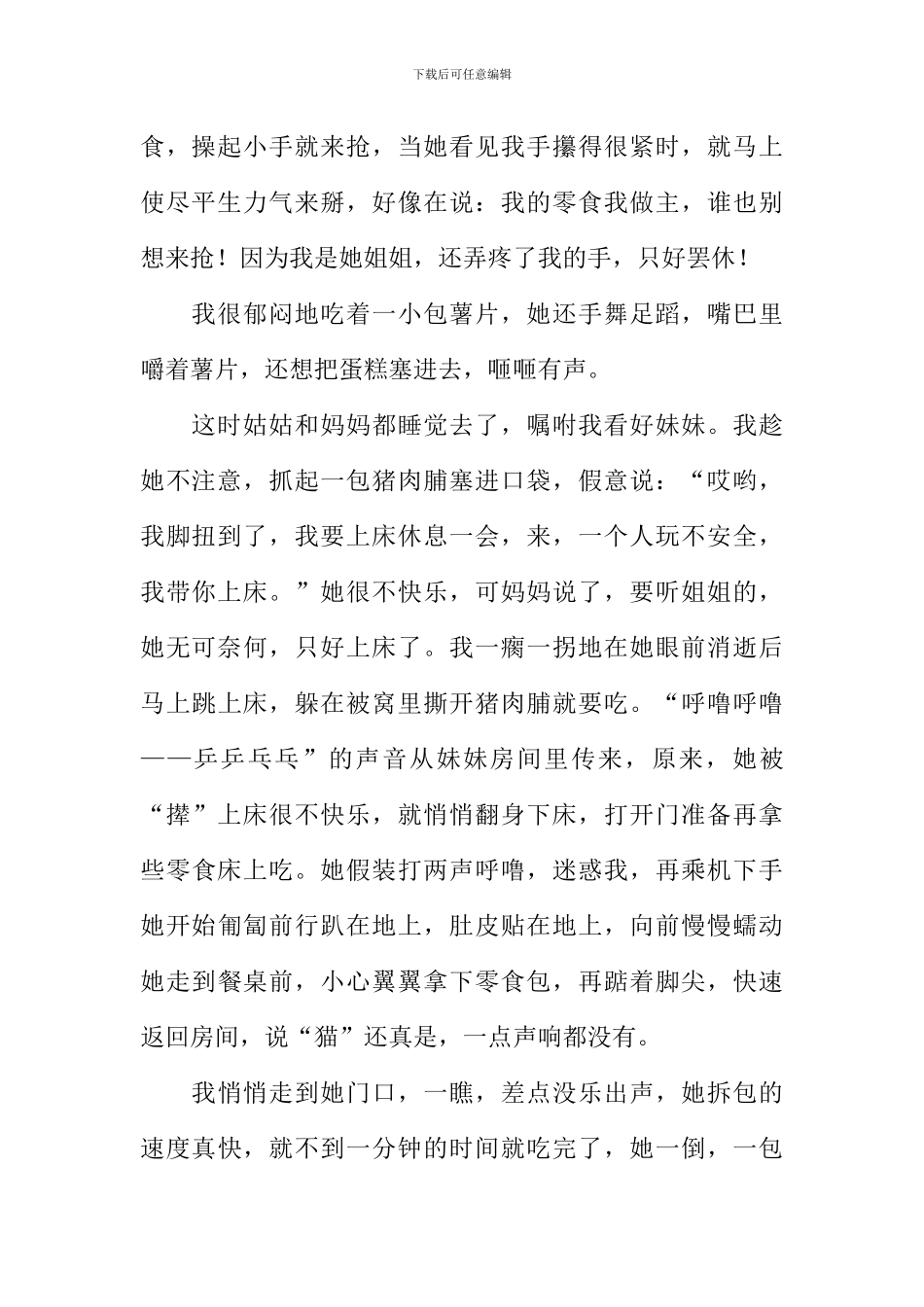 下载后可任意编辑

食，操起小手就来抢，当她看见我手攥得很紧时，就马上使尽平生力气来掰，好像在说：我的零食我做主，谁也别想来抢！因为我是她姐姐，还弄疼了我的手，只好罢休！

我很郁闷地吃着一小包薯片，她还手舞足蹈，嘴巴里嚼着薯片，还想把蛋糕塞进去，咂咂有声。

这时姑姑和妈妈都睡觉去了，嘱咐我看好妹妹。我趁她不注意，抓起一包猪肉脯塞进口袋，假意说：“哎哟，我脚扭到了，我要上床休息一会，来，一个人玩不安全，我带你上床。”她很不快乐，可妈妈说了，要听姐姐的，她无可奈何，只好上床了。我一瘸一拐地在她眼前消逝后马上跳上床，躲在被窝里撕开猪肉脯就要吃。“呼噜呼噜——乒乒乓乓”的声音从妹妹房间里传来，原来，她被“撵”上床很不快乐，就悄悄翻身下床，打开门准备再拿些零食床上吃。她假装打两声呼噜，迷惑我，再乘机下手她开始匍匐前行趴在地上，肚皮贴在地上，向前慢慢蠕动她走到餐桌前，小心翼翼拿下零食包，再踮着脚尖，快速返回房间，说“猫”还真是，一点声响都没有。

我悄悄走到她门口，一瞧，差点没乐出声，她拆包的速度真快，就不到一分钟的时间就吃完了，她一倒，一包